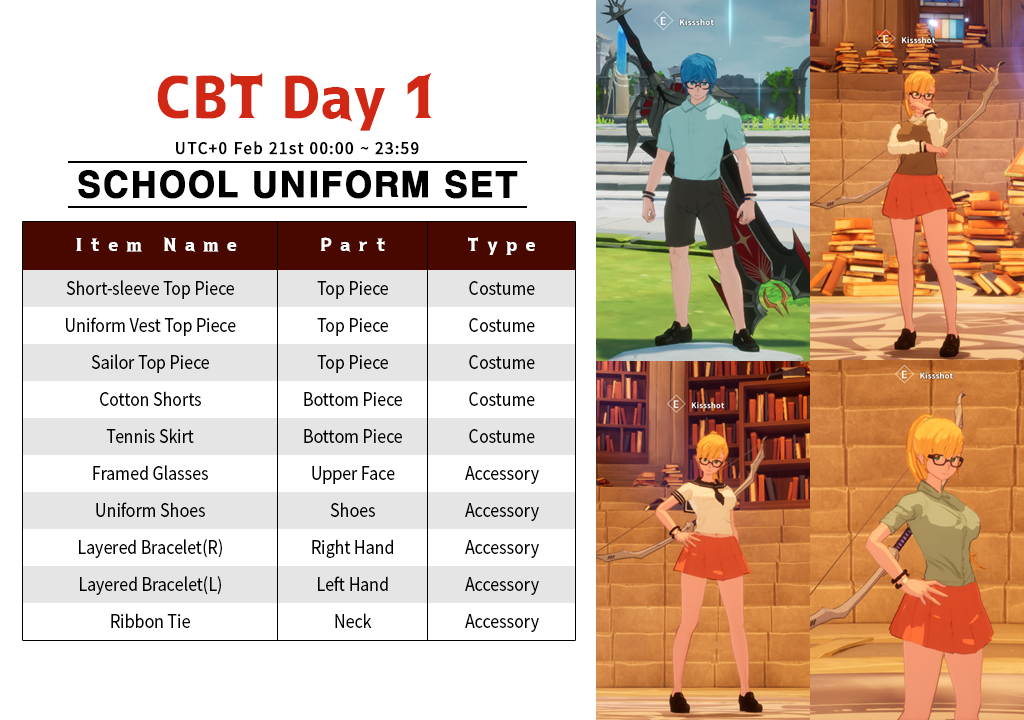 CBT Day 1

UTC+0 Feb 21st 00:00 ~ 23:59

SCHOOL UNIFORM SET

| Item Name | Part | Type |
|---|---|---|
| Short-sleeve Top Piece | Top Piece | Costume |
| Uniform Vest Top Piece | Top Piece | Costume |
| Sailor Top Piece | Top Piece | Costume |
| Cotton Shorts | Bottom Piece | Costume |
| Tennis Skirt | Bottom Piece | Costume |
| Framed Glasses | Upper Face | Accessory |
| Uniform Shoes | Shoes | Accessory |
| Layered Bracelet(R) | Right Hand | Accessory |
| Layered Bracelet(L) | Left Hand | Accessory |
| Ribbon Tie | Neck | Accessory |

E Kissshot

E Kissshot

E Kissshot

E Kissshot